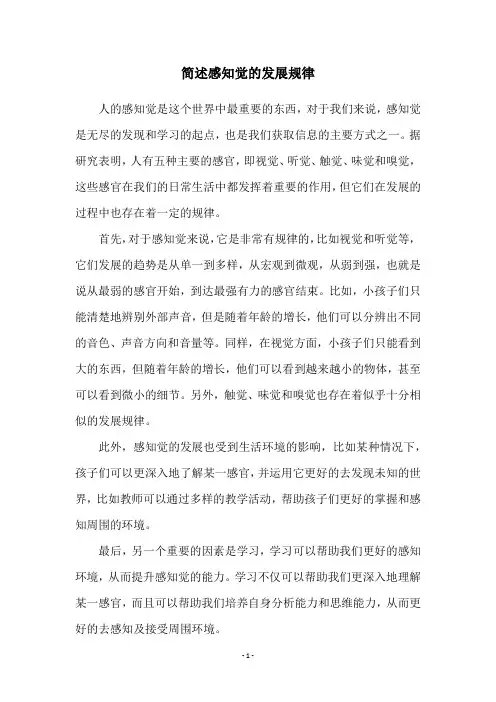 简述感知觉的发展规律

人的感知觉是这个世界中最重要的东西，对于我们来说，感知觉是无尽的发现和学习的起点，也是我们获取信息的主要方式之一。据研究表明，人有五种主要的感官，即视觉、听觉、触觉、味觉和嗅觉，这些感官在我们的日常生活中都发挥着重要的作用，但它们在发展的过程中也存在着一定的规律。

首先，对于感知觉来说，它是非常有规律的，比如视觉和听觉等，它们发展的趋势是从单一到多样，从宏观到微观，从弱到强，也就是说从最弱的感官开始，到达最强有力的感官结束。比如，小孩子们只能清楚地辨别外部声音，但是随着年龄的增长，他们可以分辨出不同的音色、声音方向和音量等。同样，在视觉方面，小孩子们只能看到大的东西，但随着年龄的增长，他们可以看到越来越小的物体，甚至可以看到微小的细节。另外，触觉、味觉和嗅觉也存在着似乎十分相似的发展规律。

此外，感知觉的发展也受到生活环境的影响，比如某种情况下，孩子们可以更深入地了解某一感官，并运用它更好的去发现未知的世界，比如教师可以通过多样的教学活动，帮助孩子们更好的掌握和感知周围的环境。

最后，另一个重要的因素是学习，学习可以帮助我们更好的感知环境，从而提升感知觉的能力。学习不仅可以帮助我们更深入地理解某一感官，而且可以帮助我们培养自身分析能力和思维能力，从而更好的去感知及接受周围环境。

- 1 -